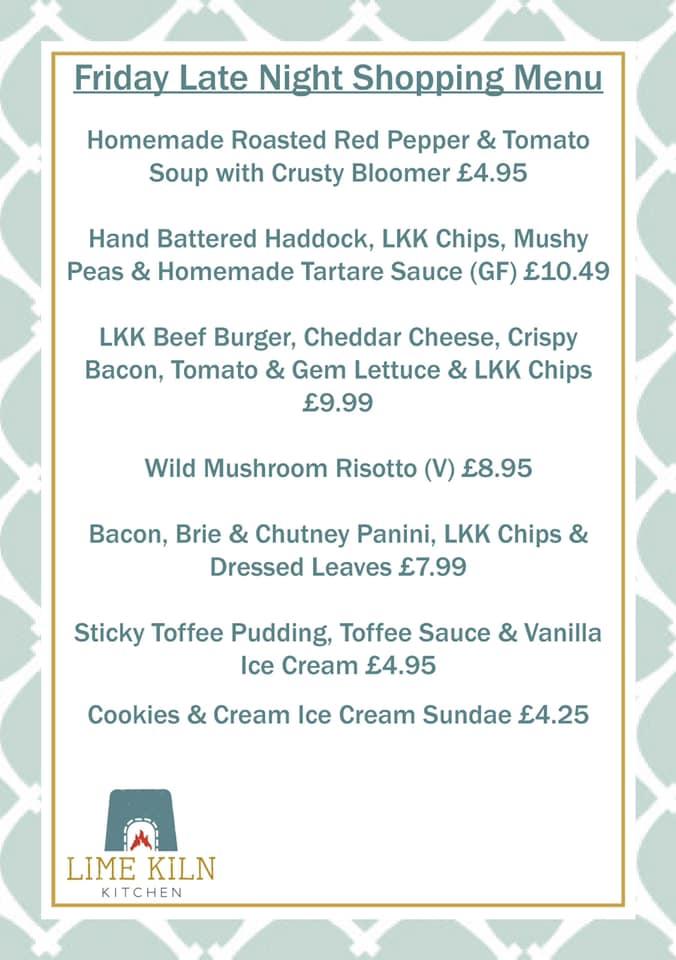 Friday Late Night Shopping Menu

Homemade Roasted Red Pepper & Tomato Soup with Crusty Bloomer £4.95

Hand Battered Haddock, LKK Chips, Mushy Peas & Homemade Tartare Sauce (GF) £10.49

LKK Beef Burger, Cheddar Cheese, Crispy Bacon, Tomato & Gem Lettuce & LKK Chips £9.99

Wild Mushroom Risotto (V) £8.95

Bacon, Brie & Chutney Panini, LKK Chips & Dressed Leaves £7.99

Sticky Toffee Pudding, Toffee Sauce & Vanilla Ice Cream £4.95

Cookies & Cream Ice Cream Sundae £4.25

LIME KILN
KITCHEN